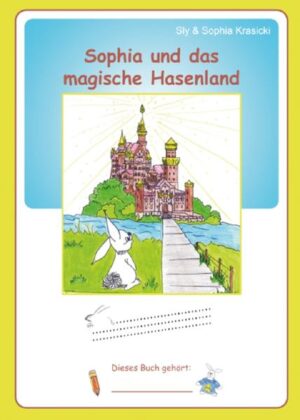 Sly & Sophia Krasicki

Sophia und das magische Hasenland

Dieses Buch gehört: